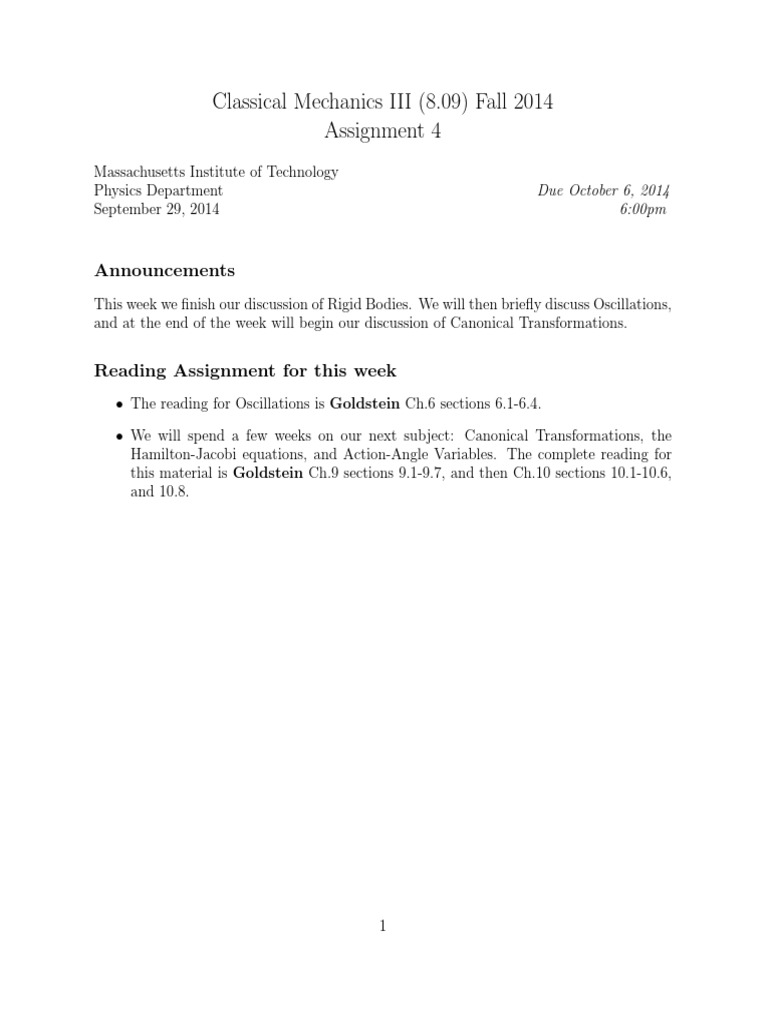 Classical Mechanics III (8.09) Fall 2014
Assignment 4

Massachusetts Institute of Technology
Physics Department
September 29, 2014

Due October 6, 2014
6:00pm

Announcements

This week we finish our discussion of Rigid Bodies. We will then briefly discuss Oscillations, and at the end of the week will begin our discussion of Canonical Transformations.

Reading Assignment for this week

• The reading for Oscillations is Goldstein Ch.6 sections 6.1-6.4.

• We will spend a few weeks on our next subject: Canonical Transformations, the Hamilton-Jacobi equations, and Action-Angle Variables. The complete reading for this material is Goldstein Ch.9 sections 9.1-9.7, and then Ch.10 sections 10.1-10.6, and 10.8.

1